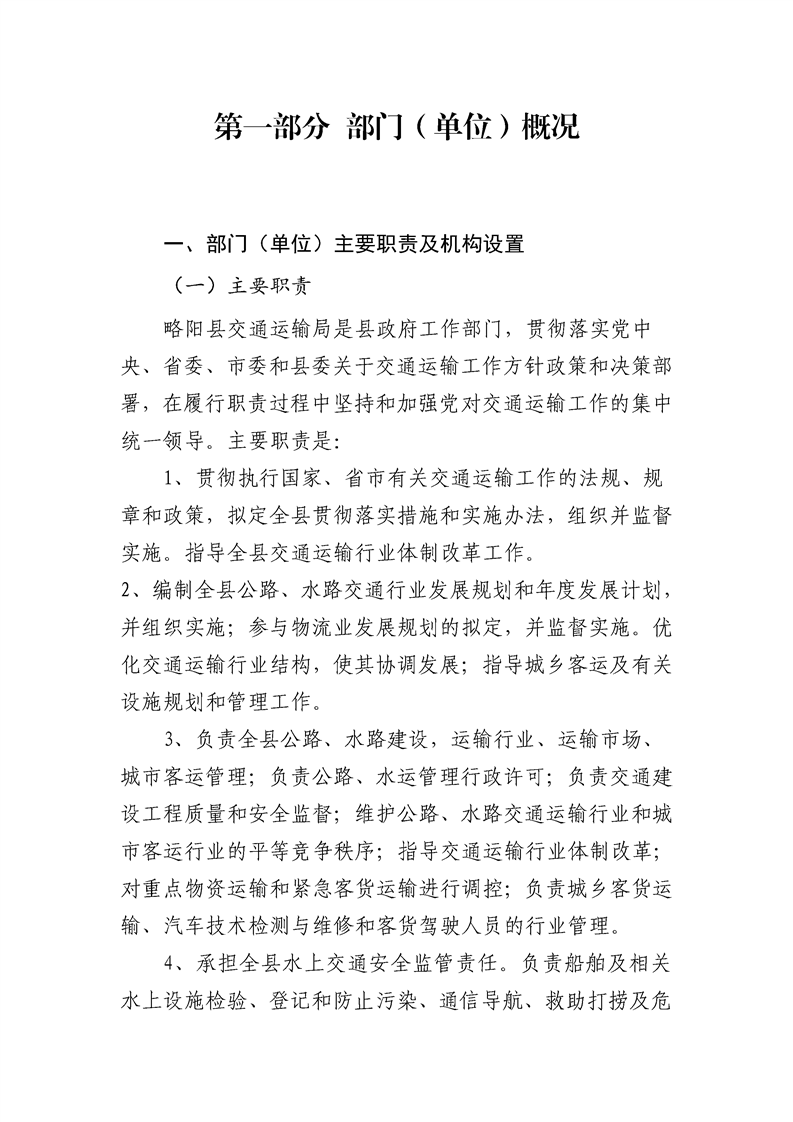 第一部分 部门（单位）概况

一、部门（单位）主要职责及机构设置

（一）主要职责

略阳县交通运输局是县政府工作部门，贯彻落实党中央、省委、市委和县委关于交通运输工作方针政策和决策部署，在履行职责过程中坚持和加强党对交通运输工作的集中统一领导。主要职责是:

1、贯彻执行国家、省市有关交通运输工作的法规、规章和政策，拟定全县贯彻落实措施和实施办法，组织并监督实施。指导全县交通运输行业体制改革工作。

2、编制全县公路、水路交通行业发展规划和年度发展计划，并组织实施；参与物流业发展规划的拟定，并监督实施。优化交通运输行业结构，使其协调发展；指导城乡客运及有关设施规划和管理工作。

3、负责全县公路、水路建设，运输行业、运输市场、城市客运管理；负责公路、水运管理行政许可；负责交通建设工程质量和安全监督；维护公路、水路交通运输行业和城市客运行业的平等竞争秩序；指导交通运输行业体制改革；对重点物资运输和紧急客货运输进行调控；负责城乡客货运输、汽车技术检测与维修和客货驾驶人员的行业管理。

4、承担全县水上交通安全监管责任。负责船舶及相关水上设施检验、登记和防止污染、通信导航、救助打捞及危